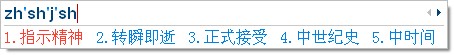 zh'sh'j'sh

1.指示精神 2.转瞬即逝 3.正式接受 4.中世纪史 5.中时间